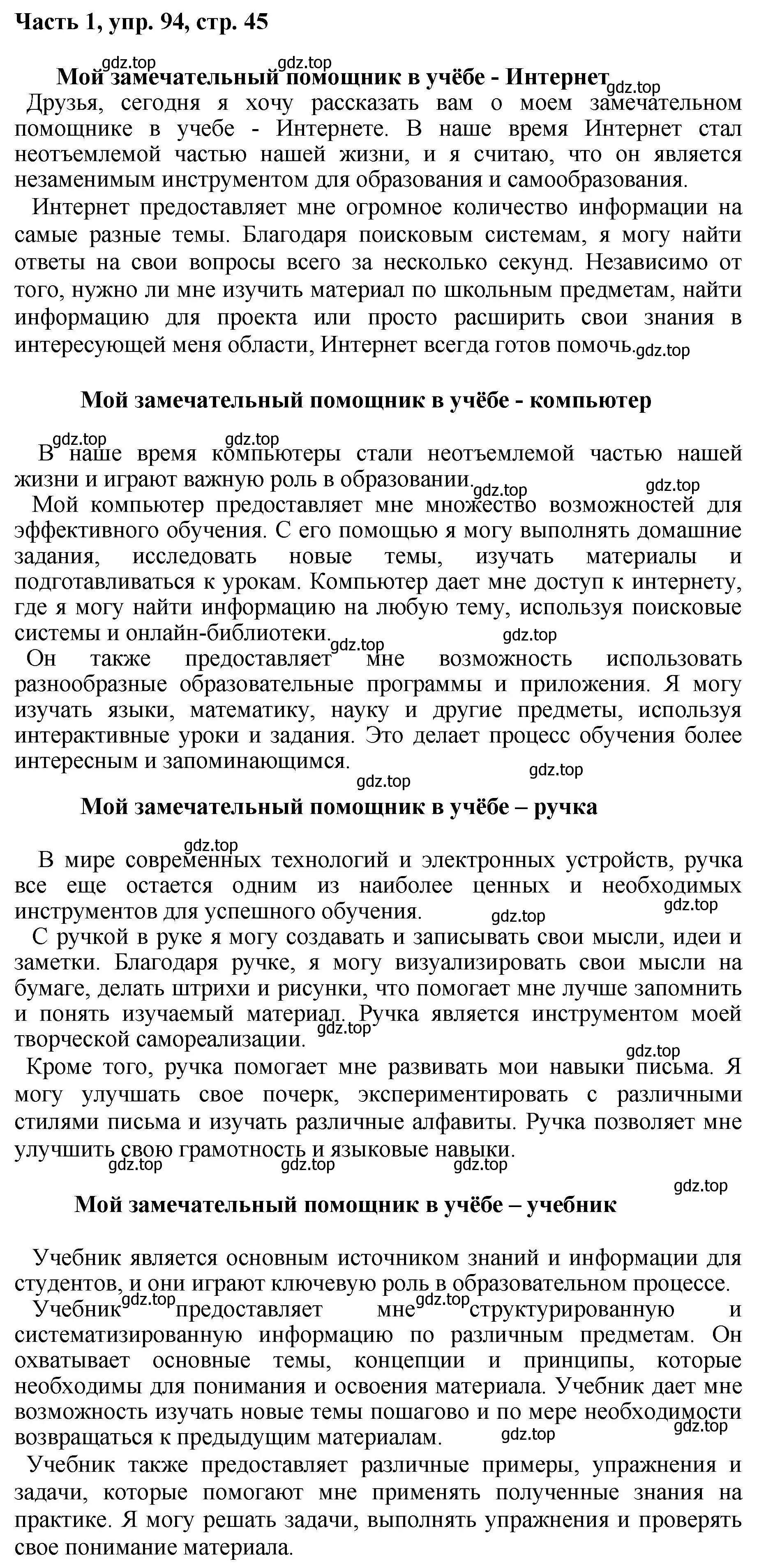 Часть 1, упр. 94, стр. 45

gdz.top gdz.top

Мой замечательный помощник в учёбе - Интернет gdz.top

Друзья, сегодня я хочу рассказать вам о моем замечательном помощнике в учебе - Интернете. В наше время Интернет стал неотъемлемой частью нашей жизни, и я считаю, что он является незаменимым инструментом для образования и самообразования.

Интернет предоставляет мне огромное количество информации на самые разные темы. Благодаря поисковым системам, я могу найти ответы на свои вопросы всего за несколько секунд. Независимо от того, нужно ли мне изучить материал по школьным предметам, найти информацию для проекта или просто расширить свои знания в интересующей меня области, Интернет всегда готов помочь. gdz.top

Мой замечательный помощник в учёбе - компьютер

gdz.top gdz.top

В наше время компьютеры стали неотъемлемой частью нашей жизни и играют важную роль в образовании. gdz.top gdz.top

Мой компьютер предоставляет мне множество возможностей для эффективного обучения. С его помощью я могу выполнять домашние задания, исследовать новые темы, изучать материалы и подготавливаться к урокам. Компьютер дает мне доступ к интернету, где я могу найти информацию на любую тему, используя поисковые системы и онлайн-библиотеки. gdz.top gdz.top

Он также предоставляет мне возможность использовать разнообразные образовательные программы и приложения. Я могу изучать языки, математику, науку и другие предметы, используя интерактивные уроки и задания. Это делает процесс обучения более интересным и запоминающимся.

gdz.top gdz.top

Мой замечательный помощник в учёбе – ручка

gdz.top

В мире современных технологий и электронных устройств, ручка все еще остается одним из наиболее ценных и необходимых инструментов для успешного обучения. gdz.top gdz.top

С ручкой в руке я могу создавать и записывать свои мысли, идеи и заметки. Благодаря ручке, я могу визуализировать свои мысли на бумаге, делать штрихи и рисунки, что помогает мне лучше запомнить и понять изучаемый материал. Ручка является инструментом моей творческой самореализации. gdz.top gdz.top

Кроме того, ручка помогает мне развивать мои навыки письма. Я могу улучшать свое почерк, экспериментировать с различными стилями письма и изучать различные алфавиты. Ручка позволяет мне улучшить свою грамотность и языковые навыки.

gdz.top gdz.top gdz.top gdz.top

Мой замечательный помощник в учёбе – учебник

Учебник является основным источником знаний и информации для студентов, и они играют ключевую роль в образовательном процессе.

Учебник gdz.top предоставляет мне gdz.top структурированную и систематизированную информацию по различным предметам. Он охватывает основные темы, концепции и принципы, которые необходимы для понимания и освоения материала. Учебник дает мне возможность изучать новые темы пошагово и по мере необходимости возвращаться к предыдущим материалам. gdz.top gdz.top

Учебник также предоставляет различные примеры, упражнения и задачи, которые помогают мне применять полученные знания на практике. Я могу решать задачи, выполнять упражнения и проверять свое понимание материала.